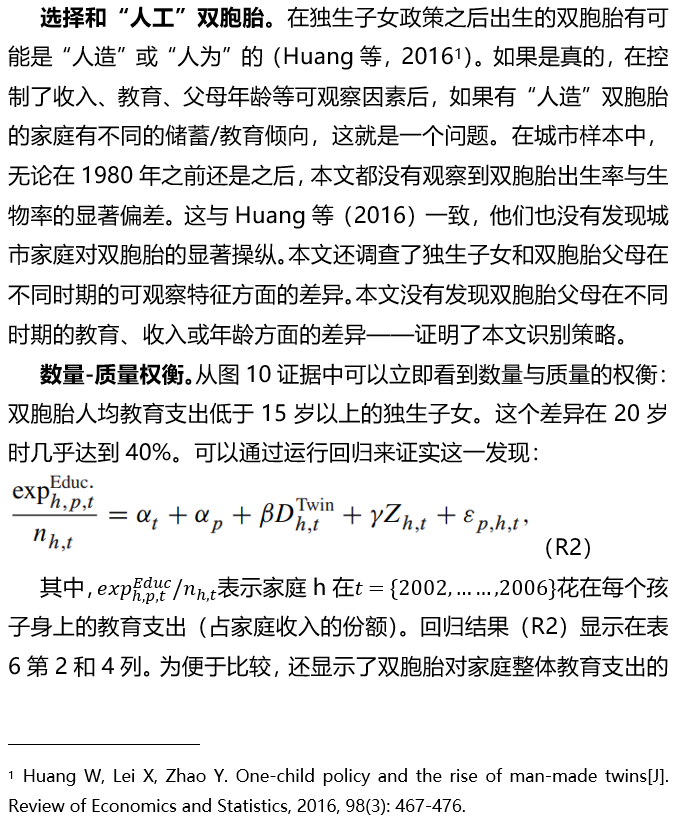 选择和“人工”双胞胎。在独生子女政策之后出生的双胞胎有可能是“人造”或“人为”的（Huang等，2016$^{1}$）。如果是真的，在控制了收入、教育、父母年龄等可观察因素后，如果有“人造”双胞胎的家庭有不同的储蓄/教育倾向，这就是一个问题。在城市样本中，无论在1980年之前还是之后，本文都没有观察到双胞胎出生率与生物率的显著偏差。这与Huang等（2016）一致，他们也没有发现城市家庭对双胞胎的显著操纵。本文还调查了独生子女和双胞胎父母在不同时期的可观察特征方面的差异。本文没有发现双胞胎父母在不同时期的教育、收入或年龄方面的差异——证明了本文识别策略。

数量-质量权衡。从图10证据中可以立即看到数量与质量的权衡：双胞胎人均教育支出低于15岁以上的独生子女。这个差异在20岁时几乎达到40%。可以通过运行回归来证实这一发现：

$\frac{\exp_{h,p,t}^{\text{Educ.}}}{n_{h,t}} = \alpha_t + \alpha_p + \beta D_{h,t}^{\text{Twin}} + \gamma Z_{h,t} + \varepsilon_{p,h,t},$ (R2)

其中，$exp_{h,p,t}^{Educ}/n_{h,t}$表示家庭h在$t = \{2002, \ldots\ldots, 2006\}$花在每个孩子身上的教育支出（占家庭收入的份额）。回归结果（R2）显示在表6第2和4列。为便于比较，还显示了双胞胎对家庭整体教育支出的

$^{1}$ Huang W, Lei X, Zhao Y. One-child policy and the rise of man-made twins[J]. Review of Economics and Statistics, 2016, 98(3): 467-476.